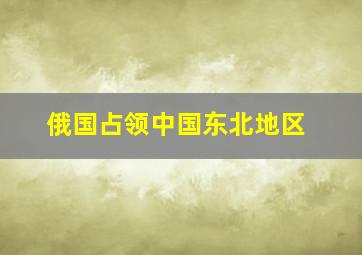 俄国占领中国东北地区